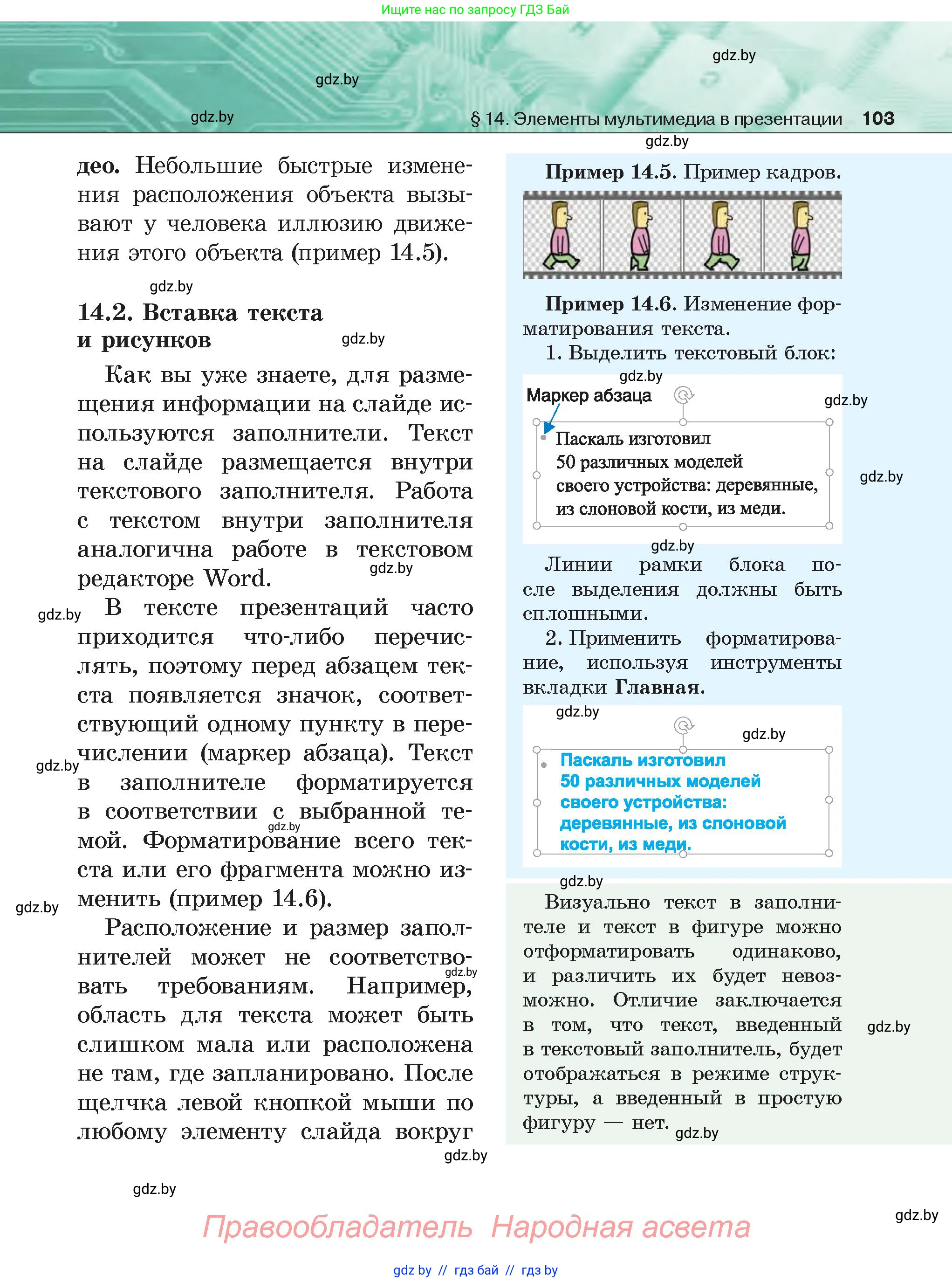 Ищите нас по запросу ГДЗ Бай

gdz.by

gdz.by

gdz.by

§ 14. Элементы мультимедиа в презентации 103

gdz.by

део. Небольшие быстрые изменения расположения объекта вызывают у человека иллюзию движения этого объекта (пример 14.5).

gdz.by

14.2. Вставка текста и рисунков

gdz.by

Как вы уже знаете, для размещения информации на слайде используются заполнители. Текст на слайде размещается внутри текстового заполнителя. Работа с текстом внутри заполнителя аналогична работе в текстовом редакторе Word.

gdz.by

gdz.by

В тексте презентаций часто приходится что-либо перечислять, поэтому перед абзацем текста появляется значок, соответствующий одному пункту в перечислении (маркер абзаца). Текст в заполнителе форматируется в соответствии с выбранной темой. Форматирование всего текста или его фрагмента можно изменить (пример 14.6).

gdz.by

gdz.by

gdz.by

Расположение и размер заполнителей может не соответствовать требованиям. Например, область для текста может быть слишком мала или расположена не там, где запланировано. После щелчка левой кнопкой мыши по любому элементу слайда вокруг

gdz.by

gdz.by

gdz.by

Пример 14.5. Пример кадров.

Пример 14.6. Изменение форматирования текста.

1. Выделить текстовый блок:

gdz.by

Маркер абзаца

gdz.by

Паскаль изготовил 50 различных моделей своего устройства: деревянные, из слоновой кости, из меди.

gdz.by

gdz.by

Линии рамки блока после выделения должны быть сплошными.

2. Применить форматирование, используя инструменты вкладки Главная.

gdz.by

gdz.by

Паскаль изготовил 50 различных моделей своего устройства: деревянные, из слоновой кости, из меди.

gdz.by

Визуально текст в заполнителе и текст в фигуре можно отформатировать одинаково, и различить их будет невозможно. Отличие заключается в том, что текст, введенный в текстовый заполнитель, будет отображаться в режиме структуры, а введенный в простую фигуру — нет.

gdz.by

gdz.by

gdz.by

Правообладатель Народная асвета

gdz by // гдз бай // гдз by